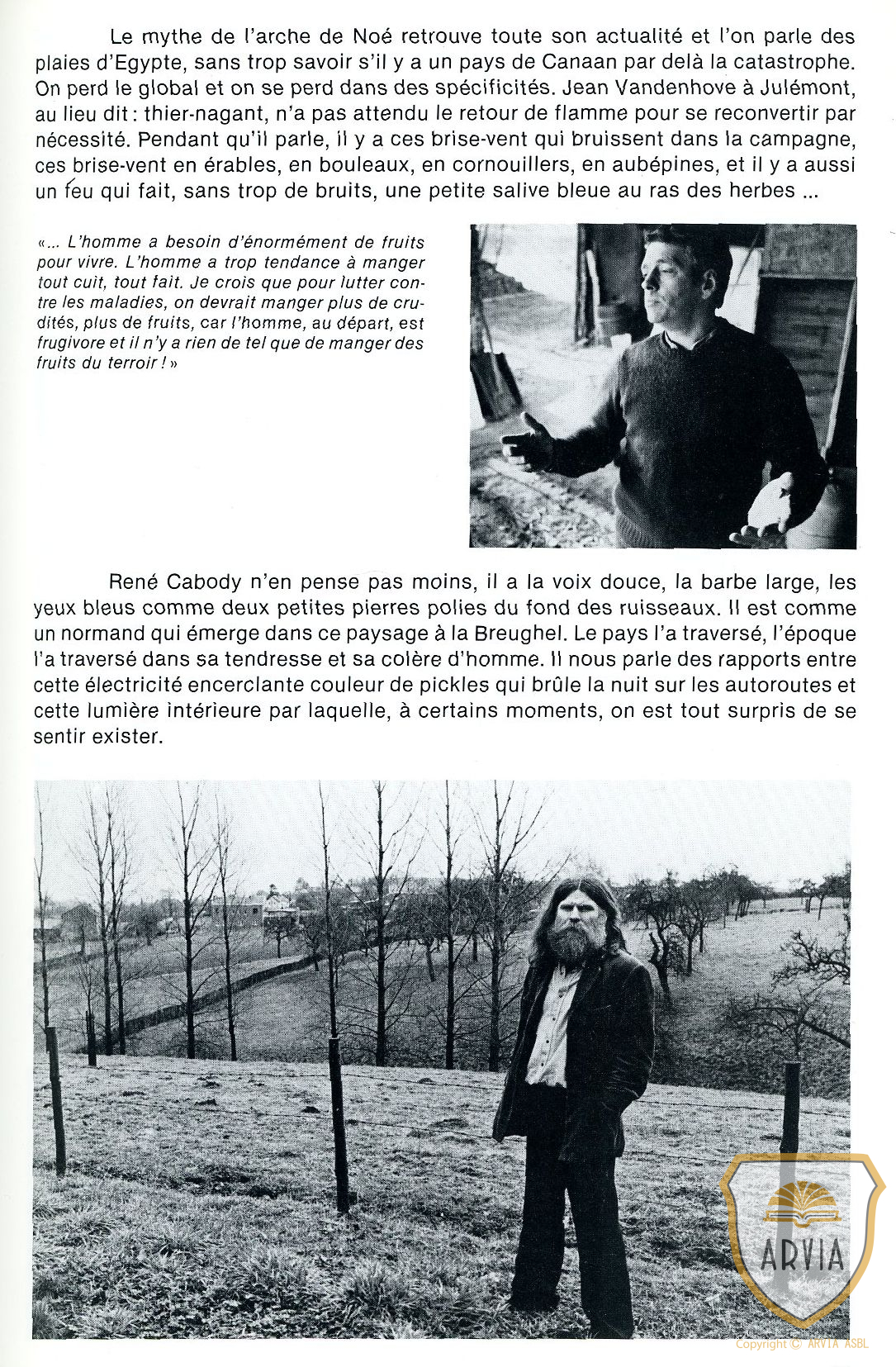 Le mythe de l'arche de Noé retrouve toute son actualité et l'on parle des plaies d'Egypte, sans trop savoir s'il y a un pays de Canaan par delà la catastrophe. On perd le global et on se perd dans des spécificités. Jean Vandenhove à Julémont, au lieu dit : thier-nagant, n'a pas attendu le retour de flamme pour se reconvertir par nécessité. Pendant qu'il parle, il y a ces brise-vent qui bruissent dans la campagne, ces brise-vent en érables, en bouleaux, en cornouillers, en aubépines, et il y a aussi un feu qui fait, sans trop de bruits, une petite salive bleue au ras des herbes ...

«... L'homme a besoin d'énormément de fruits pour vivre. L'homme a trop tendance à manger tout cuit, tout fait. Je crois que pour lutter contre les maladies, on devrait manger plus de crudités, plus de fruits, car l'homme, au départ, est frugivore et il n'y a rien de tel que de manger des fruits du terroir ! »

René Cabody n'en pense pas moins, il a la voix douce, la barbe large, les yeux bleus comme deux petites pierres polies du fond des ruisseaux. Il est comme un normand qui émerge dans ce paysage à la Breughel. Le pays l'a traversé, l'époque l'a traversé dans sa tendresse et sa colère d'homme. Il nous parle des rapports entre cette électricité encerclante couleur de pickles qui brûle la nuit sur les autoroutes et cette lumière intérieure par laquelle, à certains moments, on est tout surpris de se sentir exister.

ARVIA

Copyright © ARVIA ASBL